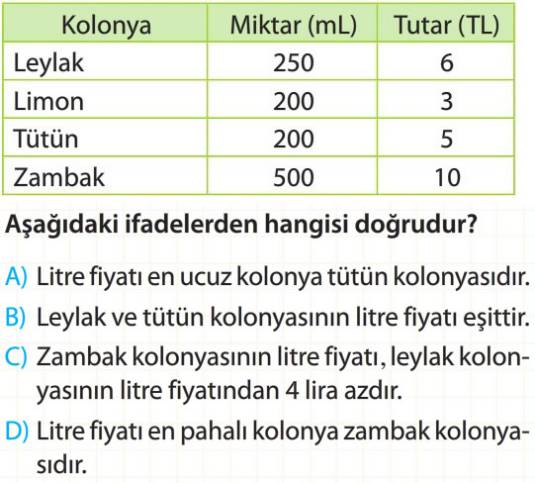 | Kolonya | Miktar (mL) | Tutar (TL) |
|---|---|---|
| Leylak | 250 | 6 |
| Limon | 200 | 3 |
| Tütün | 200 | 5 |
| Zambak | 500 | 10 |

Aşağıdaki ifadelerden hangisi doğrudur?

A) Litre fiyatı en ucuz kolonya tütün kolonyasıdır.
B) Leylak ve tütün kolonyasının litre fiyatı eşittir.
C) Zambak kolonyasının litre fiyatı, leylak kolonyasının litre fiyatından 4 lira azdır.
D) Litre fiyatı en pahalı kolonya zambak kolonyasıdır.